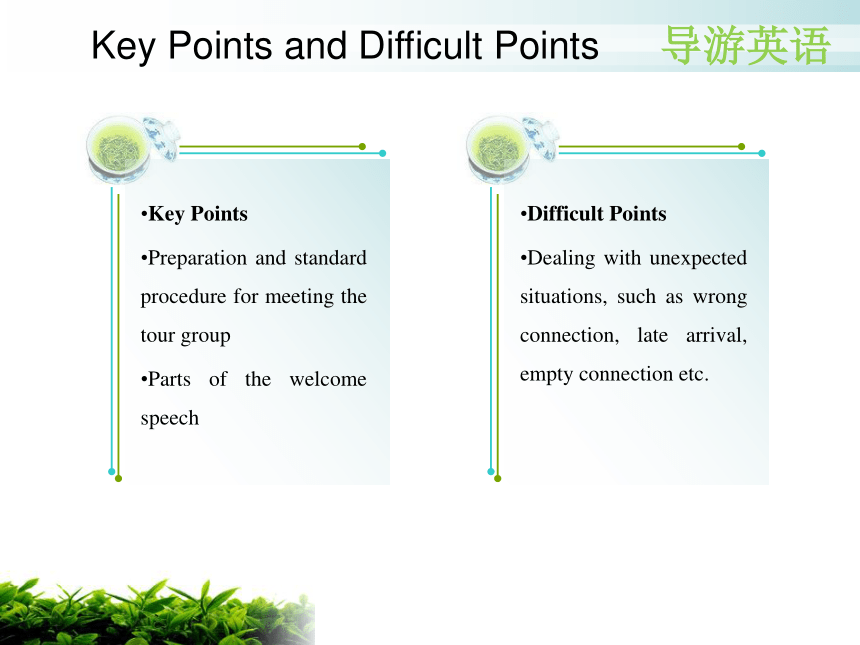 Key Points and Difficult Points

导游英语

•Key Points

•Preparation and standard procedure for meeting the tour group

•Parts of the welcome speech

•Difficult Points

•Dealing with unexpected situations, such as wrong connection, late arrival, empty connection etc.